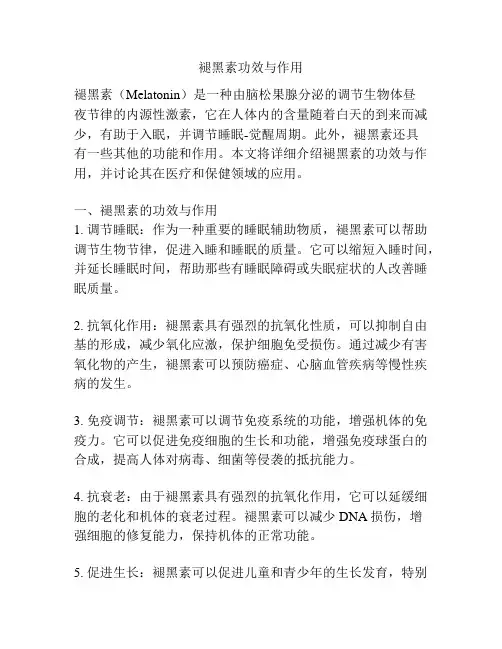 褪黑素功效与作用

褪黑素（Melatonin）是一种由脑松果腺分泌的调节生物体昼夜节律的内源性激素，它在人体内的含量随着白天的到来而减少，有助于入眠，并调节睡眠-觉醒周期。此外，褪黑素还具有一些其他的功能和作用。本文将详细介绍褪黑素的功效与作用，并讨论其在医疗和保健领域的应用。

一、褪黑素的功效与作用
1. 调节睡眠：作为一种重要的睡眠辅助物质，褪黑素可以帮助调节生物节律，促进入睡和睡眠的质量。它可以缩短入睡时间，并延长睡眠时间，帮助那些有睡眠障碍或失眠症状的人改善睡眠质量。

2. 抗氧化作用：褪黑素具有强烈的抗氧化性质，可以抑制自由基的形成，减少氧化应激，保护细胞免受损伤。通过减少有害氧化物的产生，褪黑素可以预防癌症、心脑血管疾病等慢性疾病的发生。

3. 免疫调节：褪黑素可以调节免疫系统的功能，增强机体的免疫力。它可以促进免疫细胞的生长和功能，增强免疫球蛋白的合成，提高人体对病毒、细菌等侵袭的抵抗能力。

4. 抗衰老：由于褪黑素具有强烈的抗氧化作用，它可以延缓细胞的老化和机体的衰老过程。褪黑素可以减少 DNA 损伤，增强细胞的修复能力，保持机体的正常功能。

5. 促进生长：褪黑素可以促进儿童和青少年的生长发育，特别